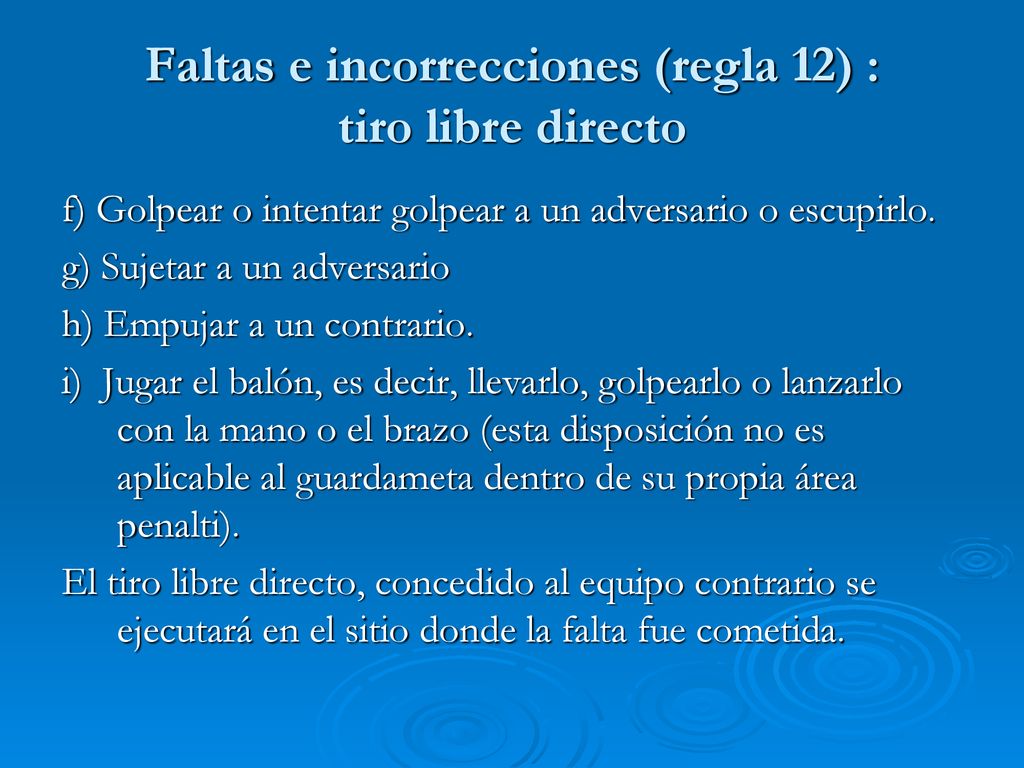 Faltas e incorrecciones (regla 12) : tiro libre directo

f) Golpear o intentar golpear a un adversario o escupirlo.

g) Sujetar a un adversario

h) Empujar a un contrario.

i) Jugar el balón, es decir, llevarlo, golpearlo o lanzarlo con la mano o el brazo (esta disposición no es aplicable al guardameta dentro de su propia área penalti).

El tiro libre directo, concedido al equipo contrario se ejecutará en el sitio donde la falta fue cometida.